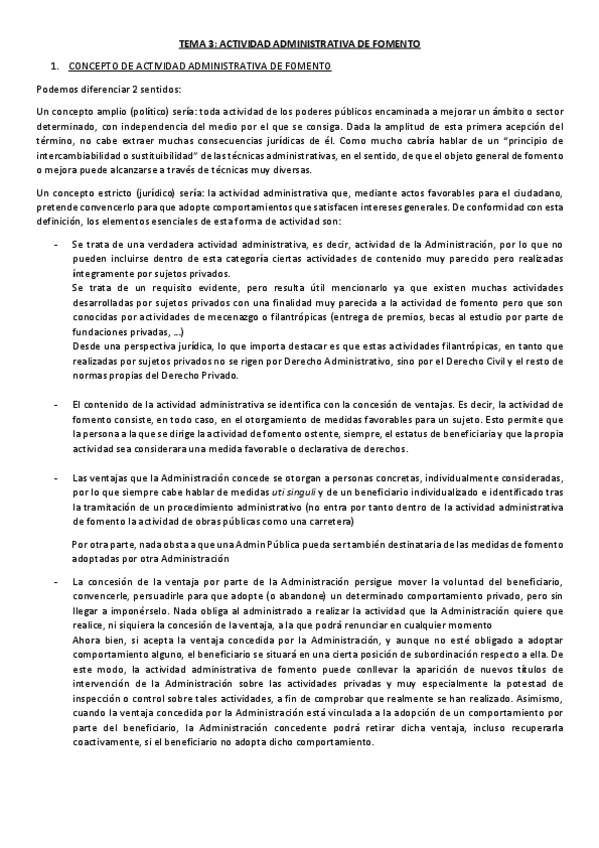 TEMA 3: ACTIVIDAD ADMINISTRATIVA DE FOMENTO

1. CONCEPTO DE ACTIVIDAD ADMINISTRATIVA DE FOMENTO

Podemos diferenciar 2 sentidos:

Un concepto amplio (político) sería: toda actividad de los poderes públicos encaminada a mejorar un ámbito o sector determinado, con independencia del medio por el que se consiga. Dada la amplitud de esta primera acepción del término, no cabe extraer muchas consecuencias jurídicas de él. Como mucho cabría hablar de un "principio de intercambiabilidad o sustituibilidad" de las técnicas administrativas, en el sentido, de que el objeto general de fomento o mejora puede alcanzarse a través de técnicas muy diversas.

Un concepto estricto (jurídico) sería: la actividad administrativa que, mediante actos favorables para el ciudadano, pretende convencerlo para que adopte comportamientos que satisfacen intereses generales. De conformidad con esta definición, los elementos esenciales de esta forma de actividad son:

- Se trata de una verdadera actividad administrativa, es decir, actividad de la Administración, por lo que no pueden incluirse dentro de esta categoría ciertas actividades de contenido muy parecido pero realizadas íntegramente por sujetos privados.
Se trata de un requisito evidente, pero resulta útil mencionarlo ya que existen muchas actividades desarrolladas por sujetos privados con una finalidad muy parecida a la actividad de fomento pero que son conocidas por actividades de mecenazgo o filantrópicas (entrega de premios, becas al estudio por parte de fundaciones privadas, ...)
Desde una perspectiva jurídica, lo que importa destacar es que estas actividades filantrópicas, en tanto que realizadas por sujetos privados no se rigen por Derecho Administrativo, sino por el Derecho Civil y el resto de normas propias del Derecho Privado.

- El contenido de la actividad administrativa se identifica con la concesión de ventajas. Es decir, la actividad de fomento consiste, en todo caso, en el otorgamiento de medidas favorables para un sujeto. Esto permite que la persona a la que se dirige la actividad de fomento ostente, siempre, el estatus de beneficiaria y que la propia actividad sea considerara una medida favorable o declarativa de derechos.

- Las ventajas que la Administración concede se otorgan a personas concretas, individualmente consideradas, por lo que siempre cabe hablar de medidas uti singuli y de un beneficiario individualizado e identificado tras la tramitación de un procedimiento administrativo (no entra por tanto dentro de la actividad administrativa de fomento la actividad de obras públicas como una carretera)

Por otra parte, nada obsta a que una Admin Pública pueda ser también destinataria de las medidas de fomento adoptadas por otra Administración

- La concesión de la ventaja por parte de la Administración persigue mover la voluntad del beneficiario, convencerle, persuadirle para que adopte (o abandone) un determinado comportamiento privado, pero sin llegar a imponérselo. Nada obliga al administrado a realizar la actividad que la Administración quiere que realice, ni siquiera la concesión de la ventaja, a la que podrá renunciar en cualquier momento
Ahora bien, si acepta la ventaja concedida por la Administración, y aunque no esté obligado a adoptar comportamiento alguno, el beneficiario se situará en una cierta posición de subordinación respecto a ella. De este modo, la actividad administrativa de fomento puede conllevar la aparición de nuevos títulos de intervención de la Administración sobre las actividades privadas y muy especialmente la potestad de inspección o control sobre tales actividades, a fin de comprobar que realmente se han realizado. Asimismo, cuando la ventaja concedida por la Administración está vinculada a la adopción de un comportamiento por parte del beneficiario, la Administración concedente podrá retirar dicha ventaja, incluso recuperarla coactivamente, si el beneficiario no adopta dicho comportamiento.